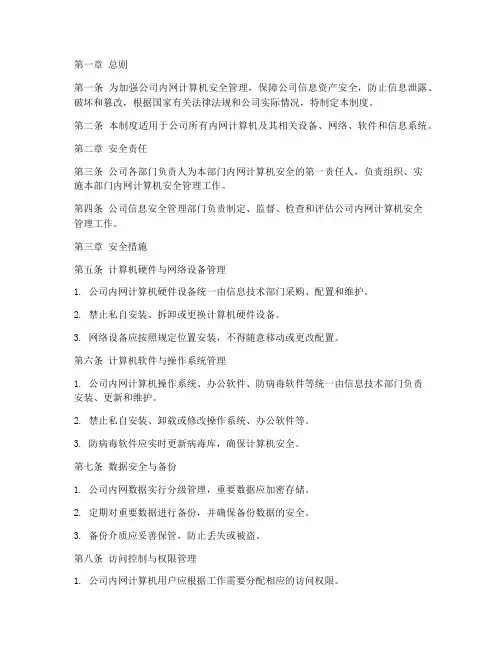 第一章 总则

第一条 为加强公司内网计算机安全管理，保障公司信息资产安全，防止信息泄露、破坏和篡改，根据国家有关法律法规和公司实际情况，特制定本制度。

第二条 本制度适用于公司所有内网计算机及其相关设备、网络、软件和信息系统。

第二章 安全责任

第三条 公司各部门负责人为本部门内网计算机安全的第一责任人，负责组织、实施本部门内网计算机安全管理工作。

第四条 公司信息安全管理部门负责制定、监督、检查和评估公司内网计算机安全管理工作。

第三章 安全措施

第五条 计算机硬件与网络设备管理

1. 公司内网计算机硬件设备统一由信息技术部门采购、配置和维护。

2. 禁止私自安装、拆卸或更换计算机硬件设备。

3. 网络设备应按照规定位置安装，不得随意移动或更改配置。

第六条 计算机软件与操作系统管理

1. 公司内网计算机操作系统、办公软件、防病毒软件等统一由信息技术部门负责安装、更新和维护。

2. 禁止私自安装、卸载或修改操作系统、办公软件等。

3. 防病毒软件应实时更新病毒库，确保计算机安全。

第七条 数据安全与备份

1. 公司内网数据实行分级管理，重要数据应加密存储。

2. 定期对重要数据进行备份，并确保备份数据的安全。

3. 备份介质应妥善保管，防止丢失或被盗。

第八条 访问控制与权限管理

1. 公司内网计算机用户应根据工作需要分配相应的访问权限。